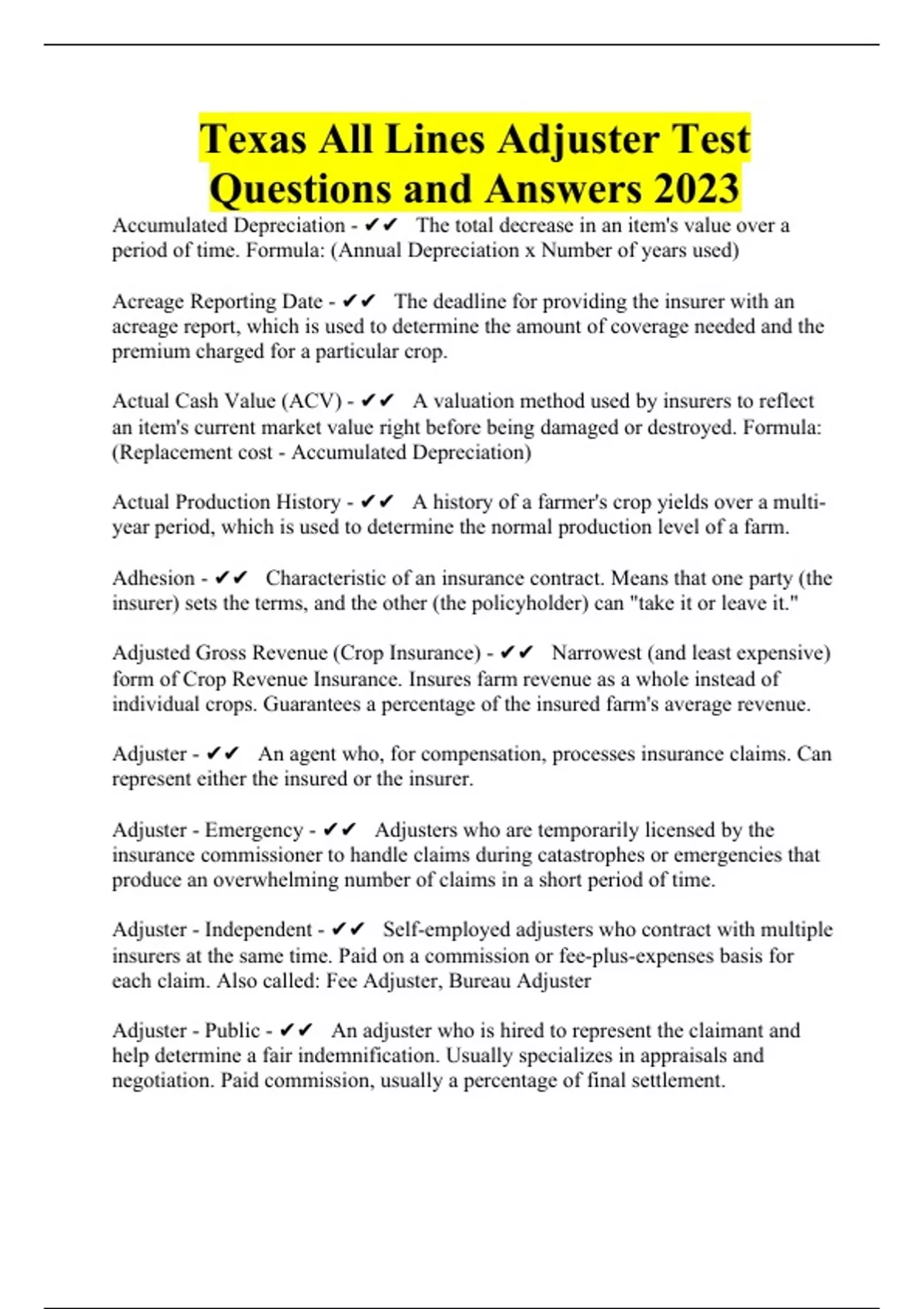 Texas All Lines Adjuster Test Questions and Answers 2023

Accumulated Depreciation - ✔✔ The total decrease in an item's value over a period of time. Formula: (Annual Depreciation x Number of years used)

Acreage Reporting Date - ✔✔ The deadline for providing the insurer with an acreage report, which is used to determine the amount of coverage needed and the premium charged for a particular crop.

Actual Cash Value (ACV) - ✔✔ A valuation method used by insurers to reflect an item's current market value right before being damaged or destroyed. Formula: (Replacement cost - Accumulated Depreciation)

Actual Production History - ✔✔ A history of a farmer's crop yields over a multi-year period, which is used to determine the normal production level of a farm.

Adhesion - ✔✔ Characteristic of an insurance contract. Means that one party (the insurer) sets the terms, and the other (the policyholder) can "take it or leave it."

Adjusted Gross Revenue (Crop Insurance) - ✔✔ Narrowest (and least expensive) form of Crop Revenue Insurance. Insures farm revenue as a whole instead of individual crops. Guarantees a percentage of the insured farm's average revenue.

Adjuster - ✔✔ An agent who, for compensation, processes insurance claims. Can represent either the insured or the insurer.

Adjuster - Emergency - ✔✔ Adjusters who are temporarily licensed by the insurance commissioner to handle claims during catastrophes or emergencies that produce an overwhelming number of claims in a short period of time.

Adjuster - Independent - ✔✔ Self-employed adjusters who contract with multiple insurers at the same time. Paid on a commission or fee-plus-expenses basis for each claim. Also called: Fee Adjuster, Bureau Adjuster

Adjuster - Public - ✔✔ An adjuster who is hired to represent the claimant and help determine a fair indemnification. Usually specializes in appraisals and negotiation. Paid commission, usually a percentage of final settlement.